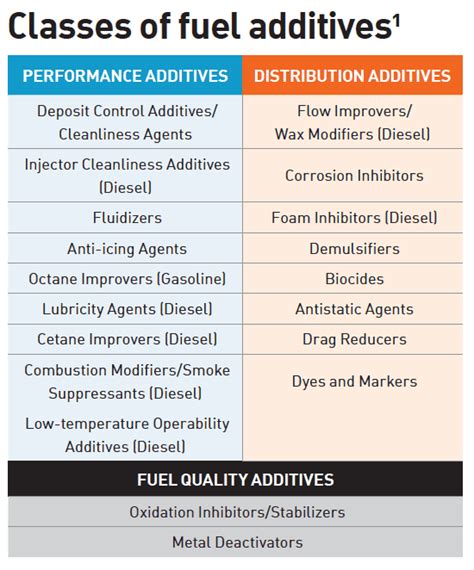 Classes of fuel additives$^1$

| PERFORMANCE ADDITIVES | DISTRIBUTION ADDITIVES |
|---|---|
| Deposit Control Additives/ Cleanliness Agents | Flow Improvers/ Wax Modifiers (Diesel) |
| Injector Cleanliness Additives (Diesel) | Corrosion Inhibitors |
| Fluidizers | Foam Inhibitors (Diesel) |
| Anti-icing Agents | Demulsifiers |
| Octane Improvers (Gasoline) | Biocides |
| Lubricity Agents (Diesel) | Antistatic Agents |
| Cetane Improvers (Diesel) | Drag Reducers |
| Combustion Modifiers/Smoke Suppressants (Diesel) | Dyes and Markers |
| Low-temperature Operability Additives (Diesel) | |

| FUEL QUALITY ADDITIVES |
|---|
| Oxidation Inhibitors/Stabilizers |
| Metal Deactivators |